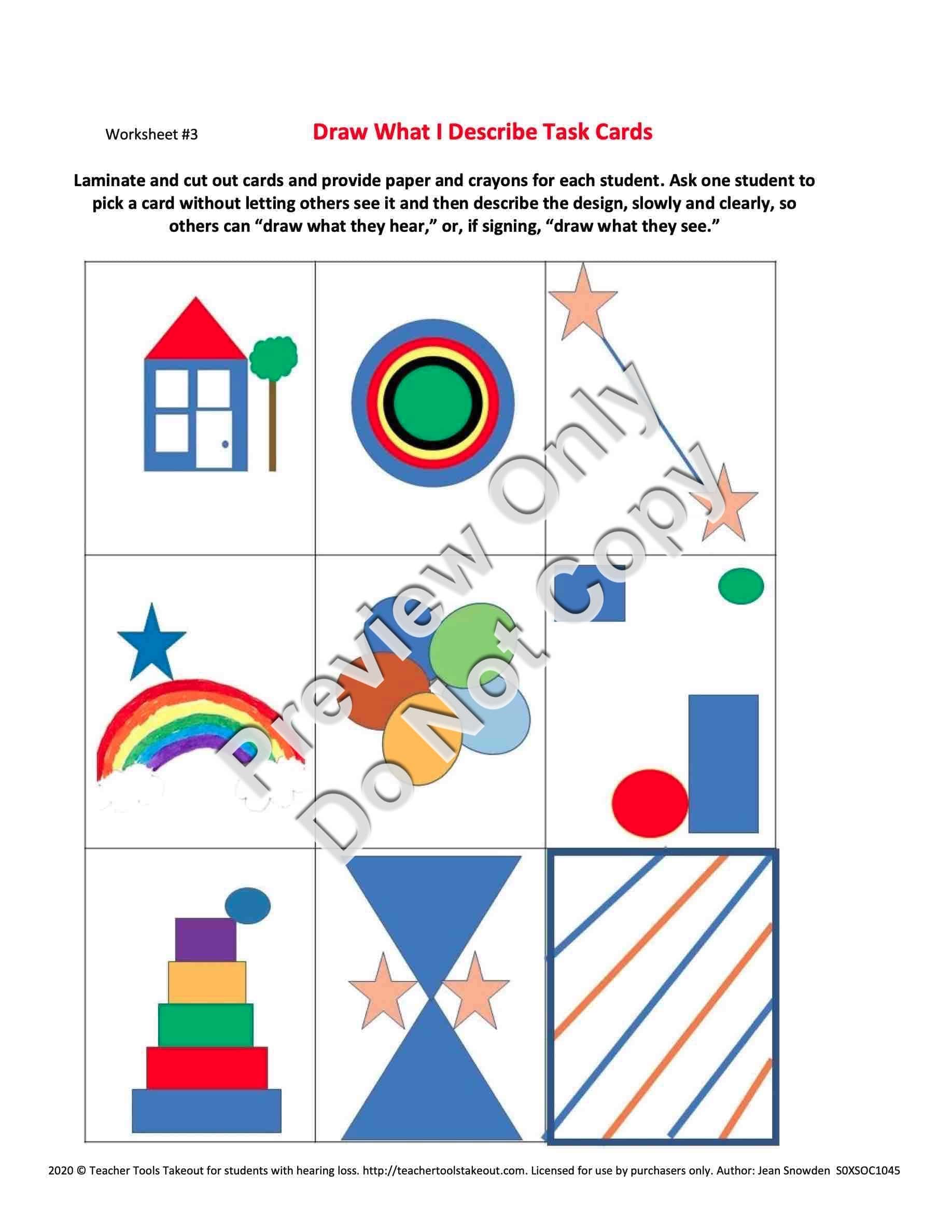 Worksheet #3

Draw What I Describe Task Cards

Laminate and cut out cards and provide paper and crayons for each student. Ask one student to pick a card without letting others see it and then describe the design, slowly and clearly, so others can "draw what they hear," or, if signing, "draw what they see."

2020 © Teacher Tools Takeout for students with hearing loss. http://teachertoolstakeout.com. Licensed for use by purchasers only. Author: Jean Snowden S0XSOC1045

Preview Only
Do Not Copy